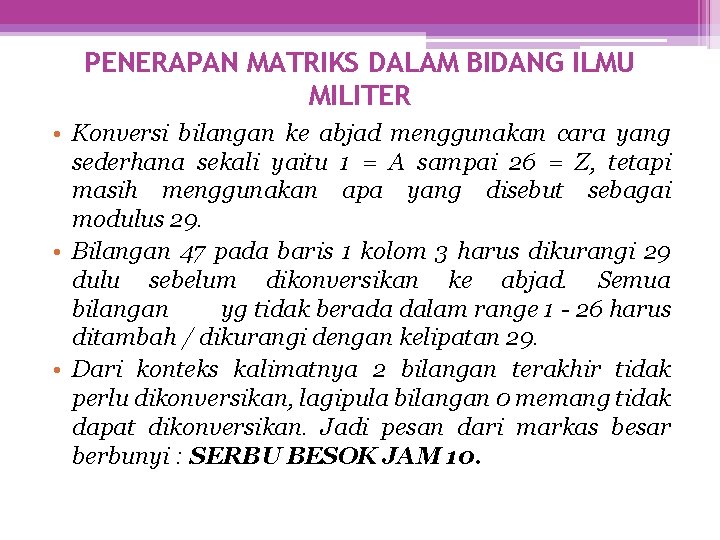 PENERAPAN MATRIKS DALAM BIDANG ILMU MILITER

• Konversi bilangan ke abjad menggunakan cara yang sederhana sekali yaitu 1 = A sampai 26 = Z, tetapi masih menggunakan apa yang disebut sebagai modulus 29.

• Bilangan 47 pada baris 1 kolom 3 harus dikurangi 29 dulu sebelum dikonversikan ke abjad. Semua bilangan yg tidak berada dalam range 1 - 26 harus ditambah / dikurangi dengan kelipatan 29.

• Dari konteks kalimatnya 2 bilangan terakhir tidak perlu dikonversikan, lagipula bilangan 0 memang tidak dapat dikonversikan. Jadi pesan dari markas besar berbunyi : SERBU BESOK JAM 10.